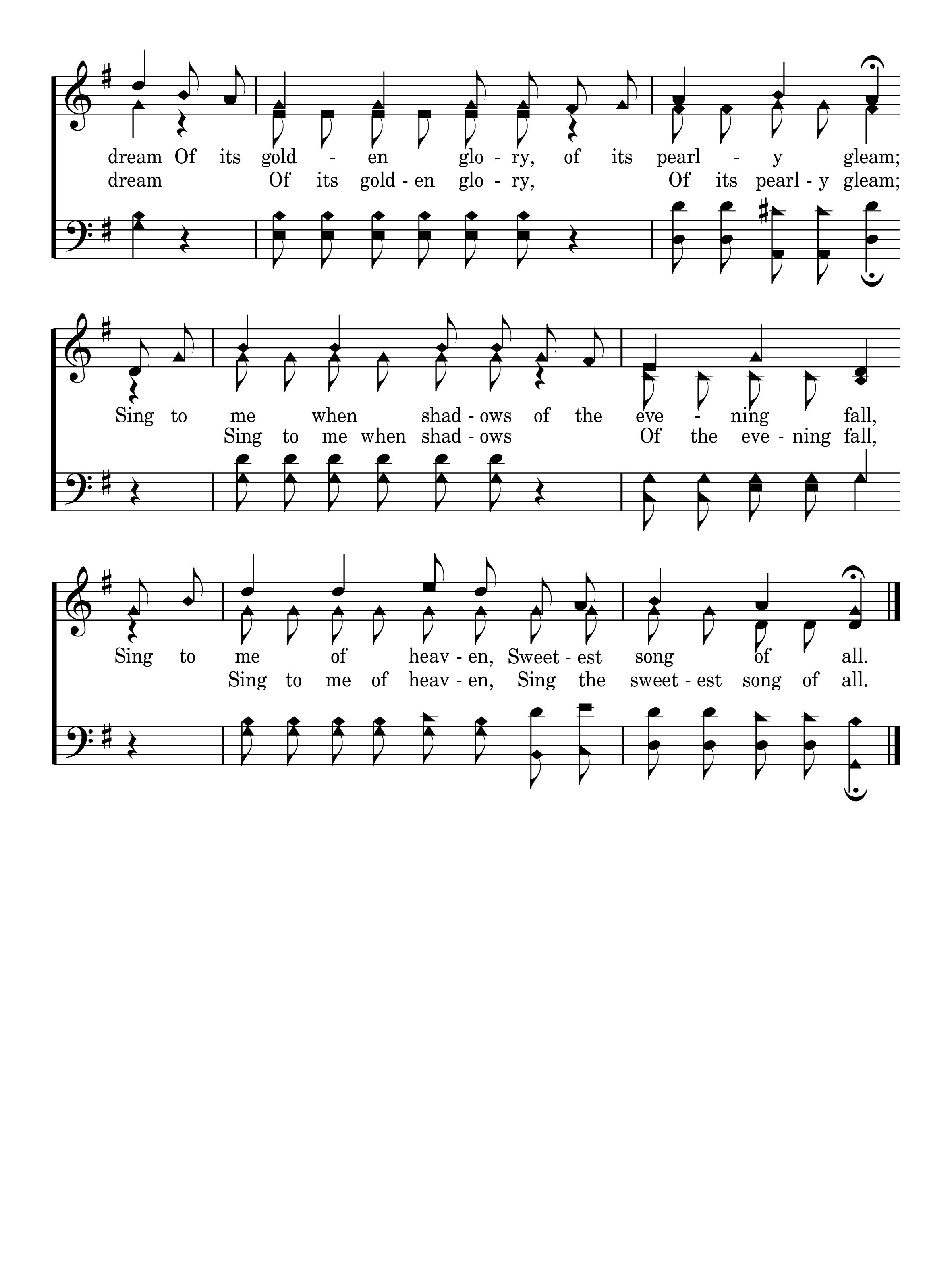 dream Of its gold - en glo - ry, of its pearl - y gleam;
dream Of its gold - en glo - ry, Of its pearl - y gleam;

Sing to me when shad - ows of the eve - ning fall,
Sing to me when shad - ows Of the eve - ning fall,

Sing to me of heav - en, Sweet - est song of all.
Sing to me of heav - en, Sing the sweet - est song of all.